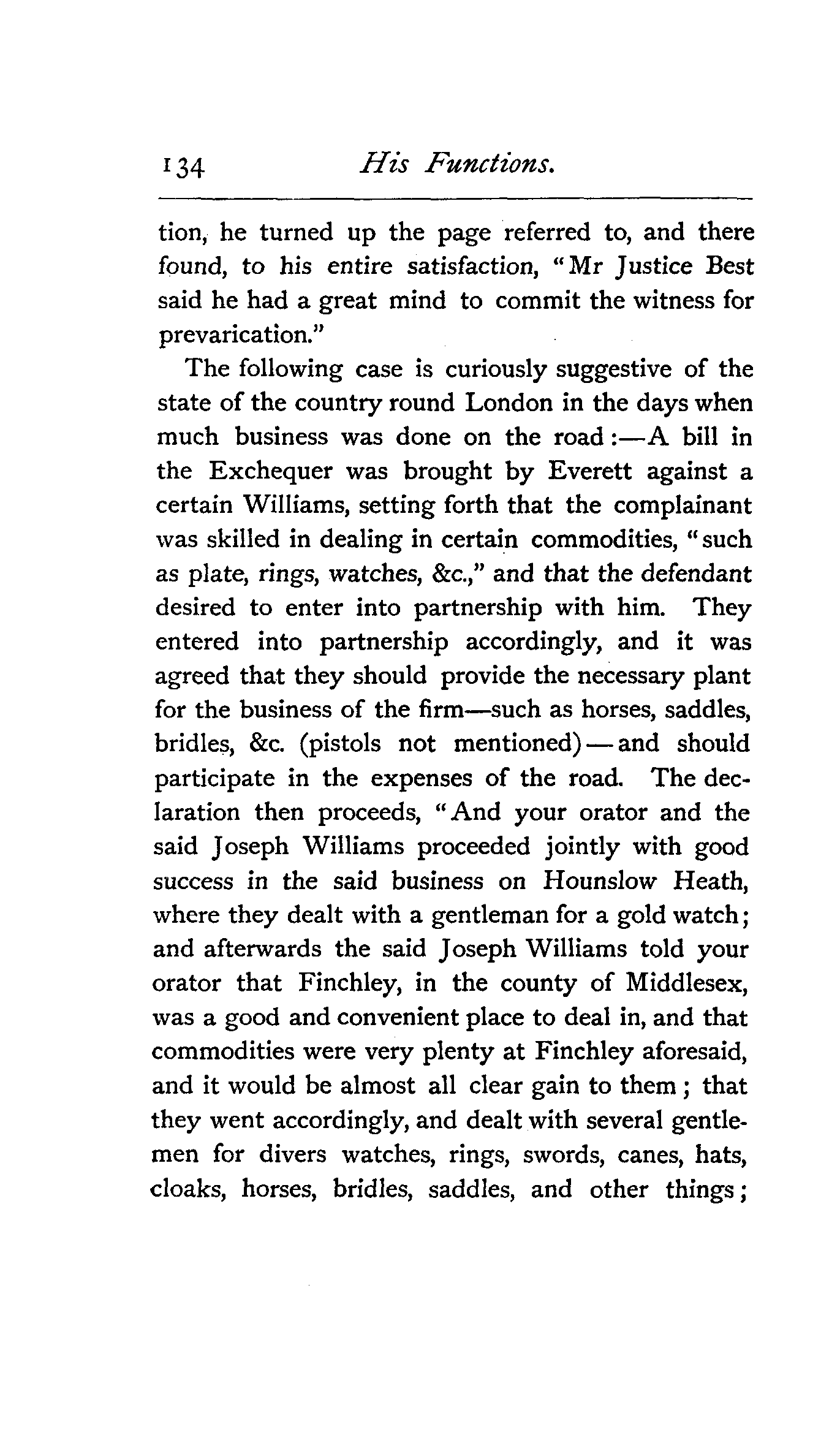 134 His Functions.

tion, he turned up the page referred to, and there found, to his entire satisfaction, "Mr Justice Best said he had a great mind to commit the witness for prevarication."

The following case is curiously suggestive of the state of the country round London in the days when much business was done on the road:—A bill in the Exchequer was brought by Everett against a certain Williams, setting forth that the complainant was skilled in dealing in certain commodities, "such as plate, rings, watches, &c.," and that the defendant desired to enter into partnership with him. They entered into partnership accordingly, and it was agreed that they should provide the necessary plant for the business of the firm—such as horses, saddles, bridles, &c. (pistols not mentioned)—and should participate in the expenses of the road. The declaration then proceeds, "And your orator and the said Joseph Williams proceeded jointly with good success in the said business on Hounslow Heath, where they dealt with a gentleman for a gold watch; and afterwards the said Joseph Williams told your orator that Finchley, in the county of Middlesex, was a good and convenient place to deal in, and that commodities were very plenty at Finchley aforesaid, and it would be almost all clear gain to them; that they went accordingly, and dealt with several gentlemen for divers watches, rings, swords, canes, hats, cloaks, horses, bridles, saddles, and other things;